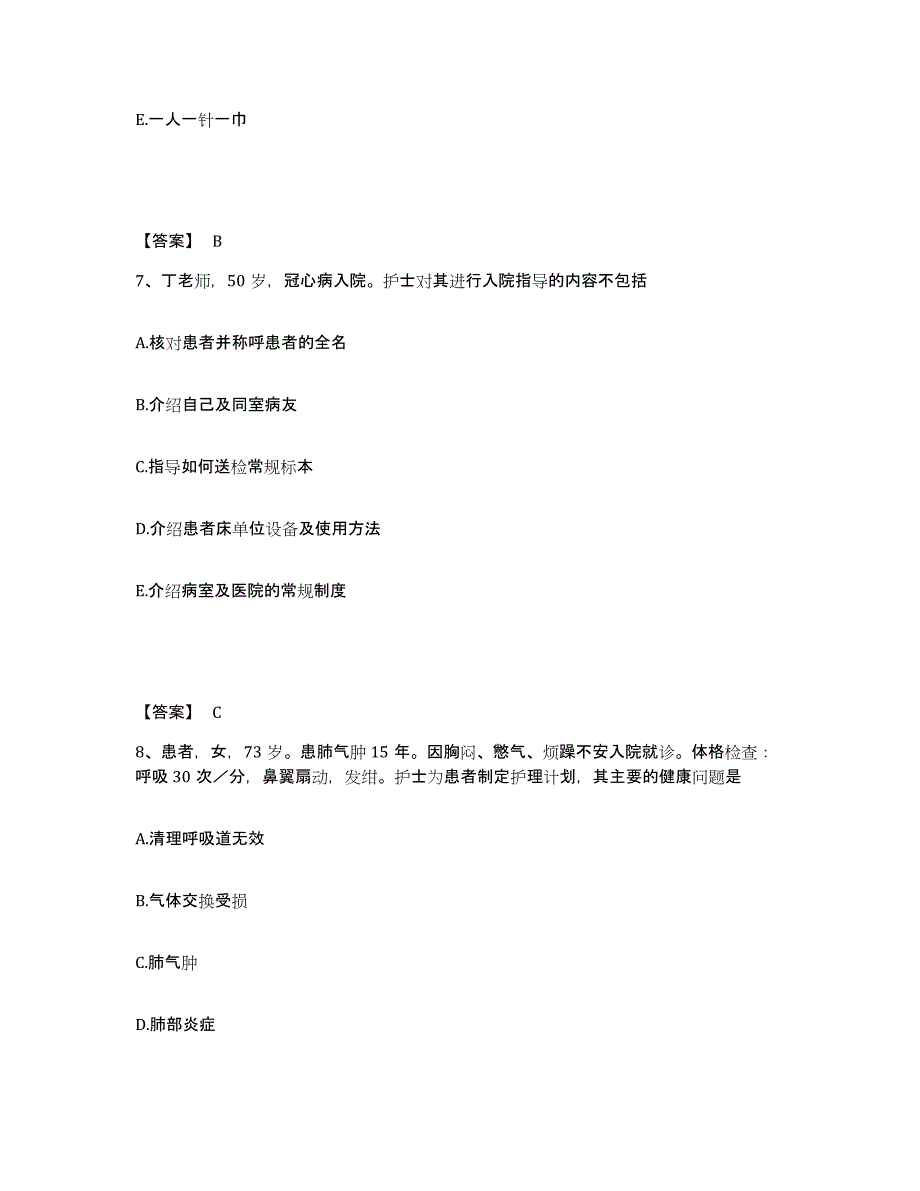 E.一人一针一巾

【答案】 B

7、丁老师，50 岁，冠心病入院。护士对其进行入院指导的内容不包括

A.核对患者并称呼患者的全名

B.介绍自己及同室病友

C.指导如何送检常规标本

D.介绍患者床单位设备及使用方法

E.介绍病室及医院的常规制度

【答案】 C

8、患者，女，73 岁。患肺气肿 15 年。因胸闷、憋气、烦躁不安入院就诊。体格检查：呼吸 30 次／分，鼻翼扇动，发绀。护士为患者制定护理计划，其主要的健康问题是

A.清理呼吸道无效

B.气体交换受损

C.肺气肿

D.肺部炎症